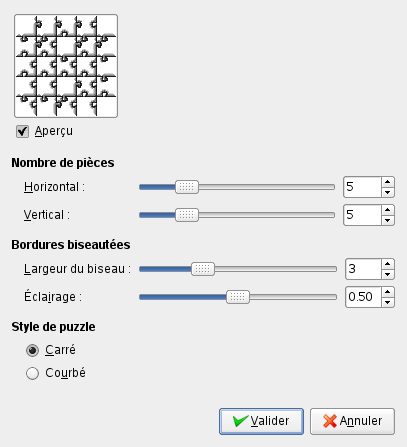 Aperçu

Nombre de pièces

Horizontal : 5

Vertical : 5

Bordures biseautées

Largeur du biseau : 3

Éclairage : 0.50

Style de puzzle

Carré

Courbé

Valider

Annuler